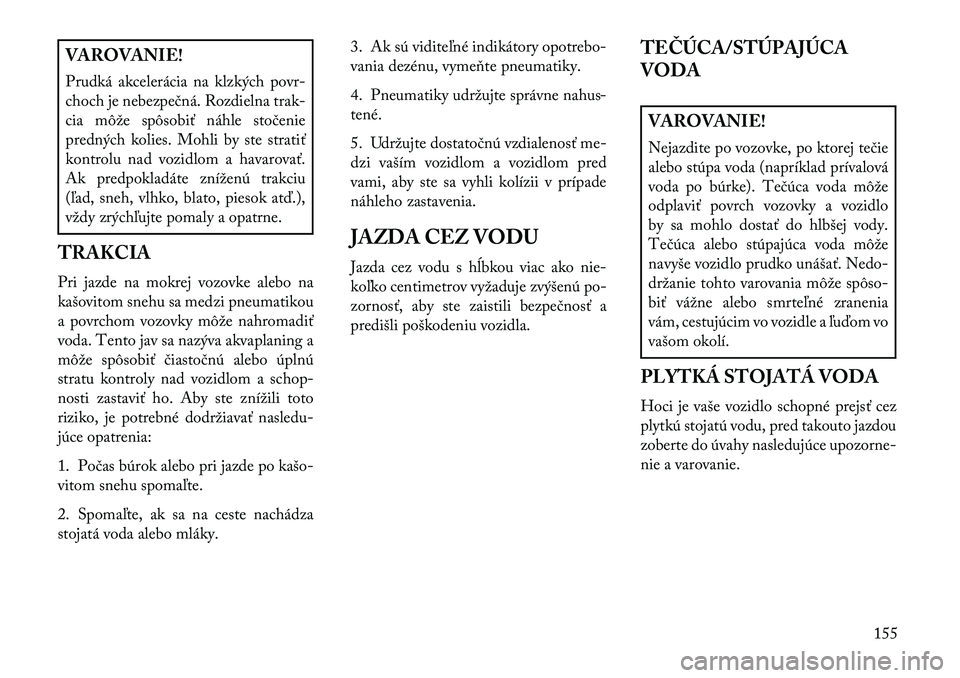 VAROVANIE!

Prudká akcelerácia na klzkých povrchoch je nebezpečná. Rozdielna trakcia môže spôsobiť náhle stočenie predných kolies. Mohli by ste stratiť kontrolu nad vozidlom a havarovať. Ak predpokladáte zníženú trakciu (ľad, sneh, vlhko, blato, piesok atď.), vždy zrýchľujte pomaly a opatrne.

TRAKCIA

Pri jazde na mokrej vozovke alebo na kašovitom snehu sa medzi pneumatikou a povrchom vozovky môže nahromadiť voda. Tento jav sa nazýva akvaplaning a môže spôsobiť čiastočnú alebo úplnú stratu kontroly nad vozidlom a schopnosti zastaviť ho. Aby ste znížili toto riziko, je potrebné dodržiavať nasledujúce opatrenia:

1. Počas búrok alebo pri jazde po kašovitom snehu spomaľte.

2. Spomaľte, ak sa na ceste nachádza stojatá voda alebo mláky.

3. Ak sú viditeľné indikátory opotrebovania dezénu, vymeňte pneumatiky.

4. Pneumatiky udržujte správne nahustené.

5. Udržujte dostatočnú vzdialenosť medzi vaším vozidlom a vozidlom pred vami, aby ste sa vyhli kolízii v prípade náhleho zastavenia.

JAZDA CEZ VODU

Jazda cez vodu s hĺbkou viac ako niekoľko centimetrov vyžaduje zvýšenú pozornosť, aby ste zaistili bezpečnosť a predišli poškodeniu vozidla.

TEČÚCA/STÚPAJÚCA VODA

VAROVANIE!

Nejazdite po vozovke, po ktorej tečie alebo stúpa voda (napríklad prívalová voda po búrke). Tečúca voda môže odplaviť povrch vozovky a vozidlo by sa mohlo dostať do hlbšej vody. Tečúca alebo stúpajúca voda môže navyše vozidlo prudko unášať. Nedodržanie tohto varovania môže spôsobiť vážne alebo smrteľné zranenia vám, cestujúcim vo vozidle a ľuďom vo vašom okolí.

PLYTKÁ STOJATÁ VODA

Hoci je vaše vozidlo schopné prejsť cez plytkú stojatú vodu, pred takouto jazdou zoberte do úvahy nasledujúce upozornenie a varovanie.

155

carmanualsonline.info